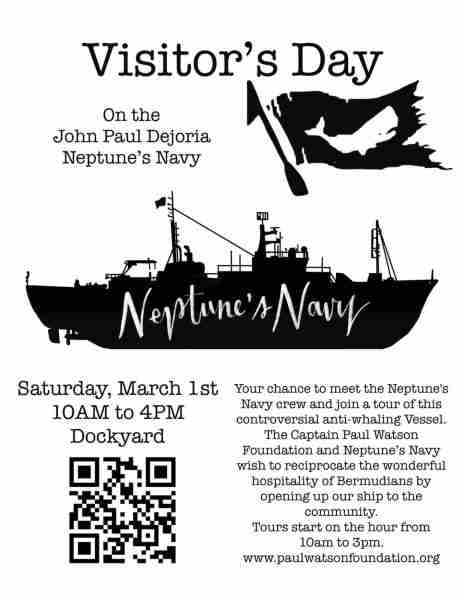 Visitor's Day

On the
John Paul Dejoria
Neptune's Navy

Neptune's Navy

Saturday, March 1st
10AM to 4PM
Dockyard

Your chance to meet the Neptune's Navy crew and join a tour of this controversial anti-whaling Vessel. The Captain Paul Watson Foundation and Neptune's Navy wish to reciprocate the wonderful hospitality of Bermudians by opening up our ship to the community.
Tours start on the hour from 10am to 3pm.
www.paulwatsonfoundation.org